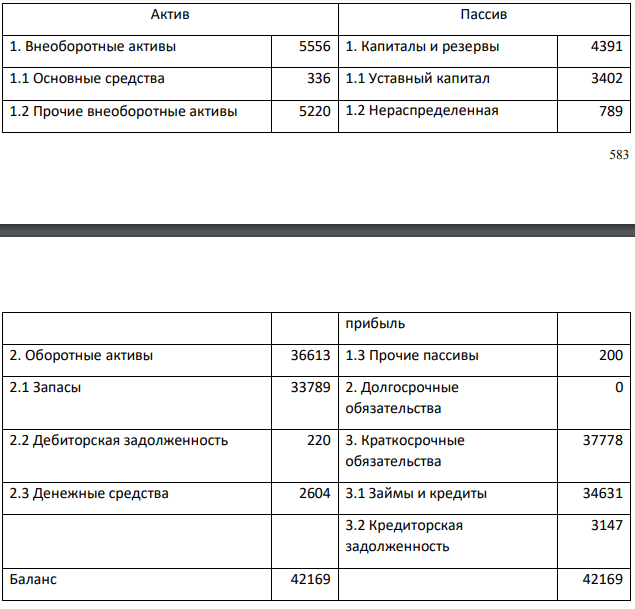 | Актив | | Пассив | |
|---|---|---|---|
| 1. Внеоборотные активы | 5556 | 1. Капиталы и резервы | 4391 |
| 1.1 Основные средства | 336 | 1.1 Уставный капитал | 3402 |
| 1.2 Прочие внеоборотные активы | 5220 | 1.2 Нераспределенная | 789 |

583

| | | прибыль | |
|---|---|---|---|
| 2. Оборотные активы | 36613 | 1.3 Прочие пассивы | 200 |
| 2.1 Запасы | 33789 | 2. Долгосрочные обязательства | 0 |
| 2.2 Дебиторская задолженность | 220 | 3. Краткосрочные обязательства | 37778 |
| 2.3 Денежные средства | 2604 | 3.1 Займы и кредиты | 34631 |
| | | 3.2 Кредиторская задолженность | 3147 |
| Баланс | 42169 | | 42169 |